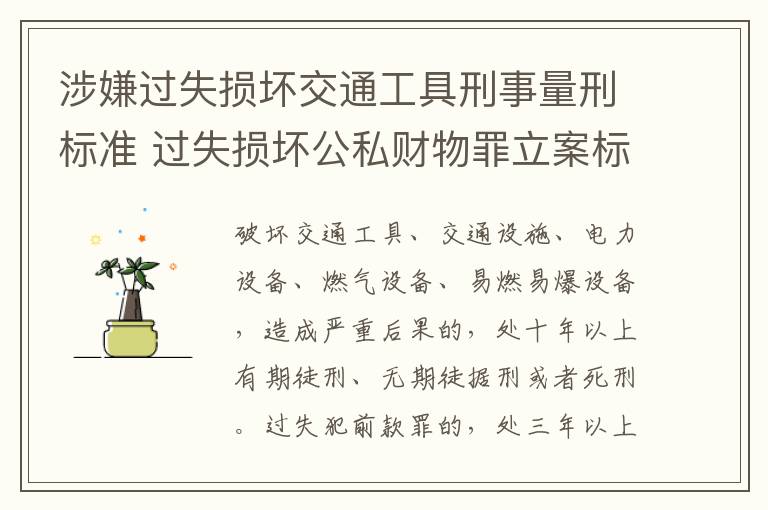 涉嫌过失损坏交通工具刑事量刑标准 过失损坏公私财物罪立案标

破坏交通工具、交通设施、电力设备、燃气设备、易燃易爆设备，造成严重后果的，处十年以上有期徒刑、无期徒据刑或者死刑。过失犯前款罪的，处三年以上